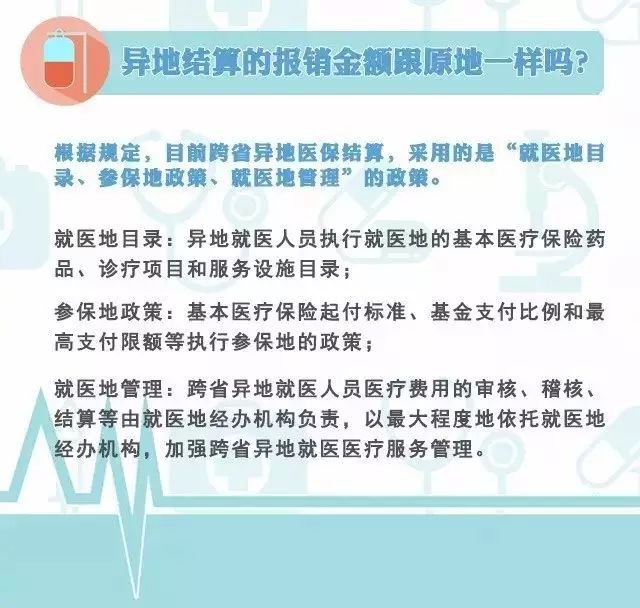 异地结算的报销金额跟原地一样吗?

根据规定，目前跨省异地医保结算，采用的是“就医地目录、参保地政策、就医地管理”的政策。

就医地目录：异地就医人员执行就医地的基本医疗保险药品、诊疗项目和服务设施目录；

参保地政策：基本医疗保险起付标准、基金支付比例和最高支付限额等执行参保地的政策；

就医地管理：跨省异地就医人员医疗费用的审核、稽核、结算等由就医地经办机构负责，以最大程度地依托就医地经办机构，加强跨省异地就医医疗服务管理。